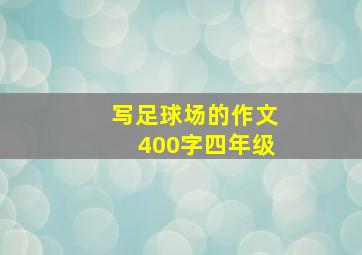 写足球场的作文
400字四年级